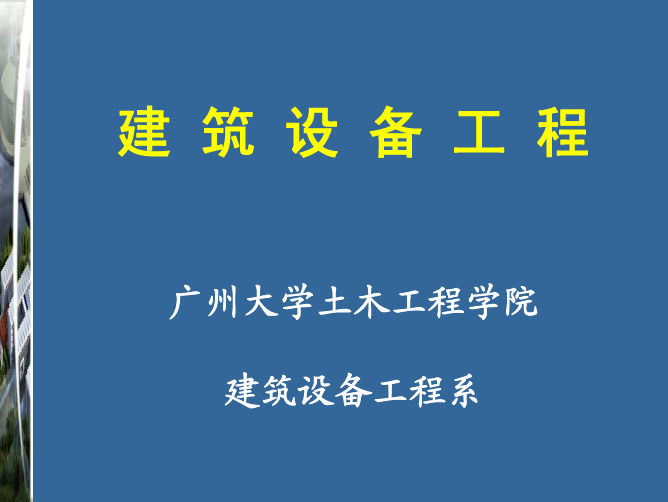 建 筑 设 备 工 程

广州大学土木工程学院

建筑设备工程系